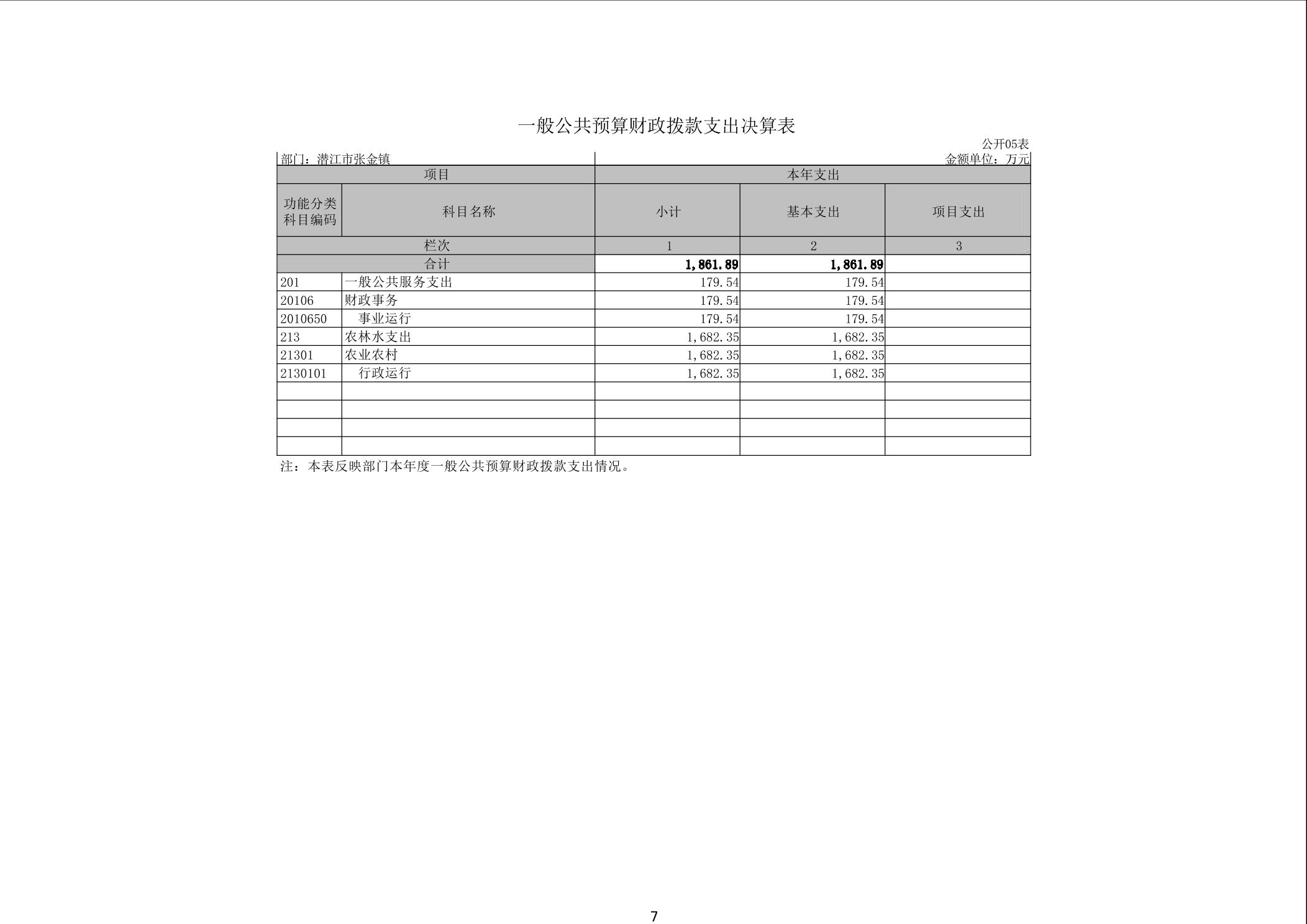 一般公共预算财政拨款支出决算表

公开05表

部门：潜江市张金镇

金额单位：万元

| 项目 | | 本年支出 | | |
|---|---|---|---|---|
| 功能分类科目编码 | 科目名称 | 小计 | 基本支出 | 项目支出 |
| 栏次 | | 1 | 2 | 3 |
| 合计 | | 1,861.89 | 1,861.89 | |
| 201 | 一般公共服务支出 | 179.54 | 179.54 | |
| 20106 | 财政事务 | 179.54 | 179.54 | |
| 2010650 | 事业运行 | 179.54 | 179.54 | |
| 213 | 农林水支出 | 1,682.35 | 1,682.35 | |
| 21301 | 农业农村 | 1,682.35 | 1,682.35 | |
| 2130101 | 行政运行 | 1,682.35 | 1,682.35 | |
| | | | | |
| | | | | |
| | | | | |
| | | | | |

注：本表反映部门本年度一般公共预算财政拨款支出情况。

7